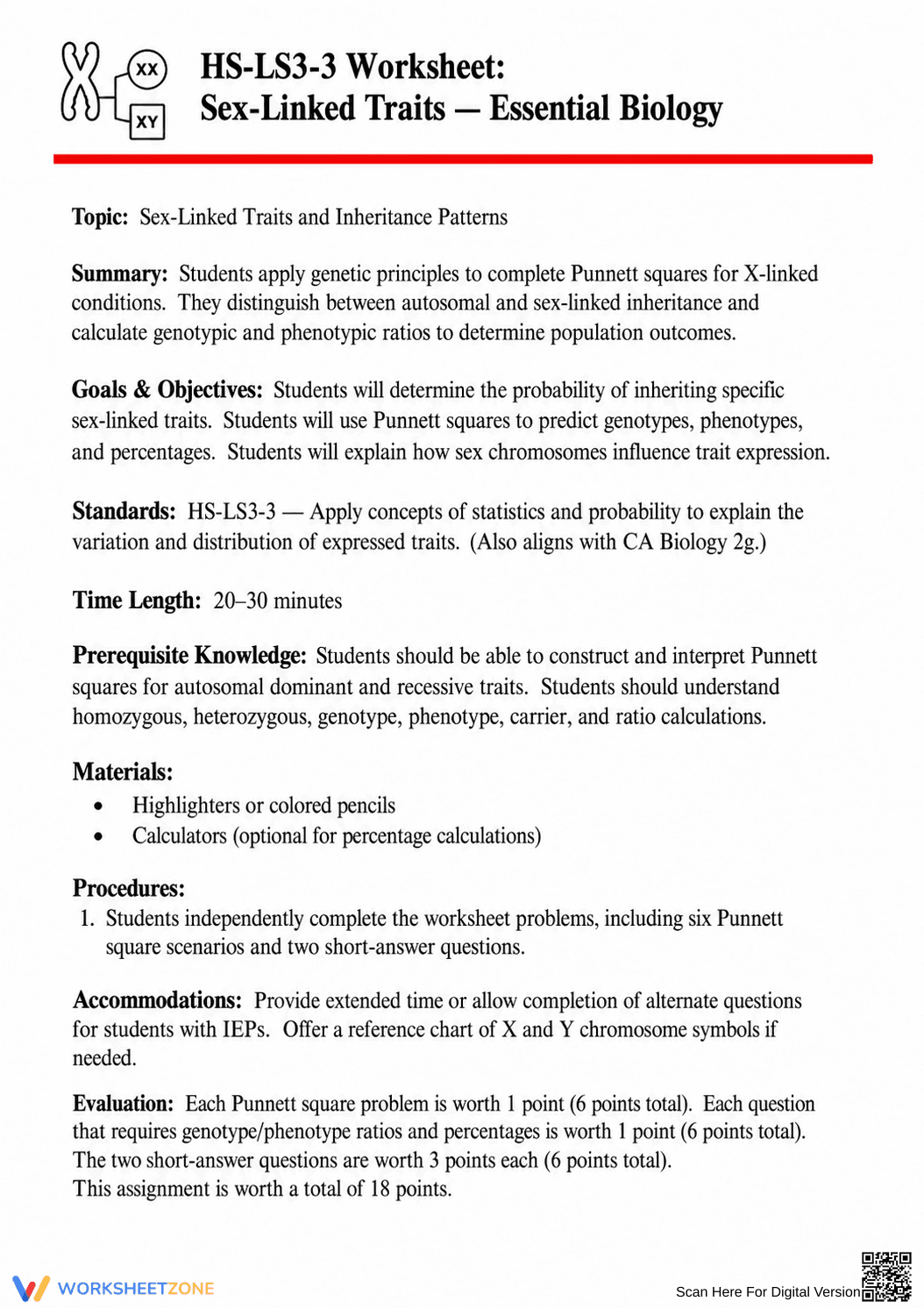 XX
XY
HS-LS3-3 Worksheet:
Sex-Linked Traits — Essential Biology

Topic: Sex-Linked Traits and Inheritance Patterns

Summary: Students apply genetic principles to complete Punnett squares for X-linked conditions. They distinguish between autosomal and sex-linked inheritance and calculate genotypic and phenotypic ratios to determine population outcomes.

Goals & Objectives: Students will determine the probability of inheriting specific sex-linked traits. Students will use Punnett squares to predict genotypes, phenotypes, and percentages. Students will explain how sex chromosomes influence trait expression.

Standards: HS-LS3-3 — Apply concepts of statistics and probability to explain the variation and distribution of expressed traits. (Also aligns with CA Biology 2g.)

Time Length: 20–30 minutes

Prerequisite Knowledge: Students should be able to construct and interpret Punnett squares for autosomal dominant and recessive traits. Students should understand homozygous, heterozygous, genotype, phenotype, carrier, and ratio calculations.

Materials:
• Highlighters or colored pencils
• Calculators (optional for percentage calculations)

Procedures:
1. Students independently complete the worksheet problems, including six Punnett square scenarios and two short-answer questions.

Accommodations: Provide extended time or allow completion of alternate questions for students with IEPs. Offer a reference chart of X and Y chromosome symbols if needed.

Evaluation: Each Punnett square problem is worth 1 point (6 points total). Each question that requires genotype/phenotype ratios and percentages is worth 1 point (6 points total).
The two short-answer questions are worth 3 points each (6 points total).
This assignment is worth a total of 18 points.

WORKSHEETZONE
Scan Here For Digital Version